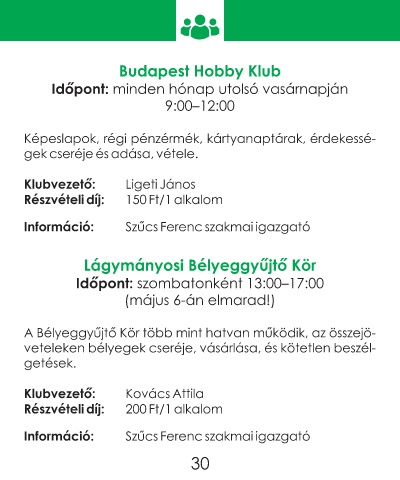 Budapest Hobby Klub
Időpont: minden hónap utolsó vasárnapján 9:00–12:00

Képeslapok, régi pénzérmék, kártyanaptárak, érdekességek cseréje és adása, vétele.

Klubvezető: Ligeti János
Részvételi díj: 150 Ft/1 alkalom

Információ: Szűcs Ferenc szakmai igazgató

Lágymányosi Bélyeggyűjtő Kör
Időpont: szombatonként 13:00–17:00
(május 6-án elmarad!)

A Bélyeggyűjtő Kör több mint hatvan működik, az összejöveteleken bélyegek cseréje, vásárlása, és kötetlen beszélgetések.

Klubvezető: Kovács Attila
Részvételi díj: 200 Ft/1 alkalom

Információ: Szűcs Ferenc szakmai igazgató

30